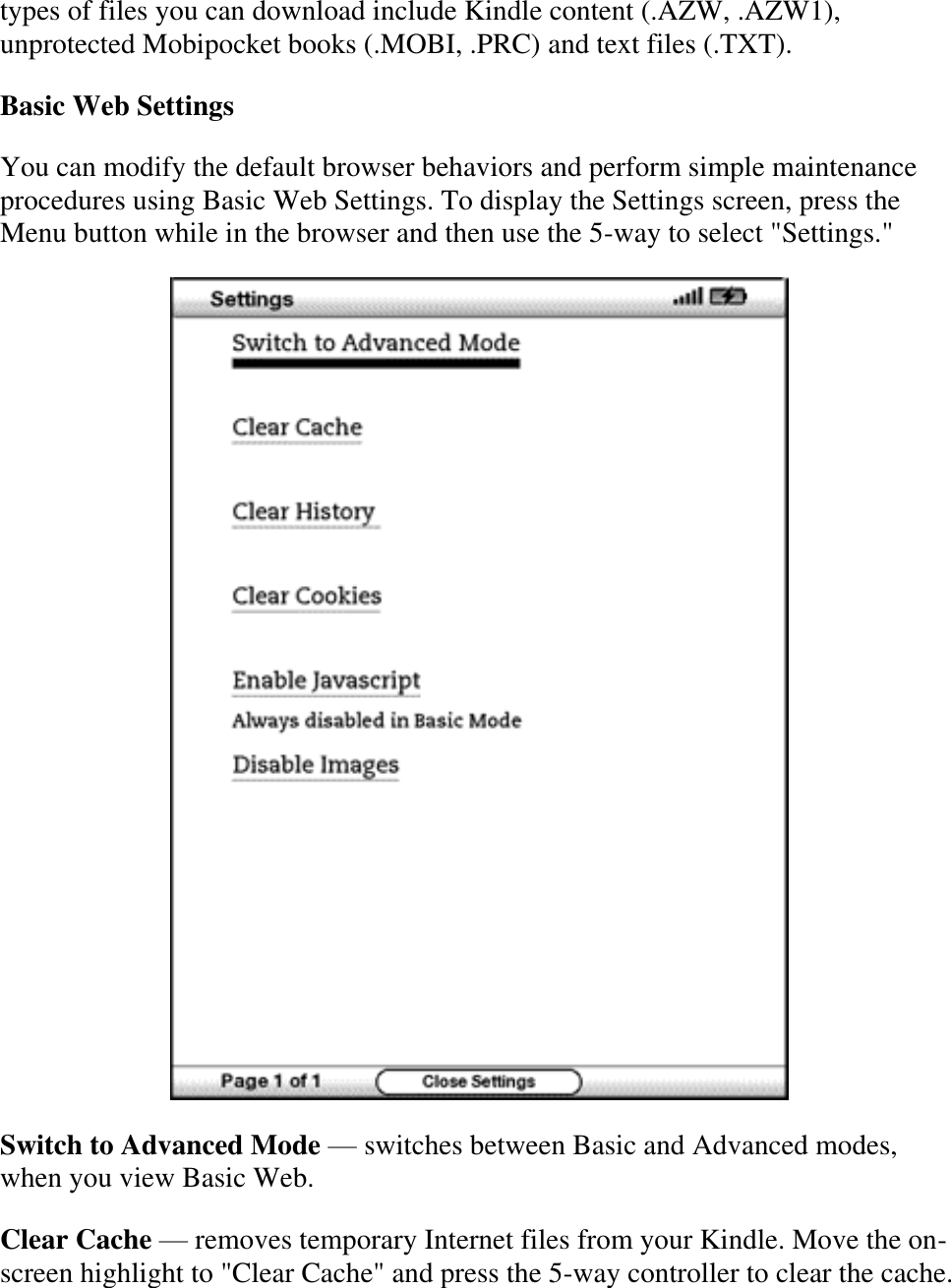 types of files you can download include Kindle content (.AZW, .AZW1), unprotected Mobipocket books (.MOBI, .PRC) and text files (.TXT).

Basic Web Settings

You can modify the default browser behaviors and perform simple maintenance procedures using Basic Web Settings. To display the Settings screen, press the Menu button while in the browser and then use the 5-way to select "Settings."

Settings

Switch to Advanced Mode

Clear Cache

Clear History

Clear Cookies

Enable Javascript
Always disabled in Basic Mode

Disable Images

Page 1 of 1 Close Settings

Switch to Advanced Mode — switches between Basic and Advanced modes, when you view Basic Web.

Clear Cache — removes temporary Internet files from your Kindle. Move the on-screen highlight to "Clear Cache" and press the 5-way controller to clear the cache.